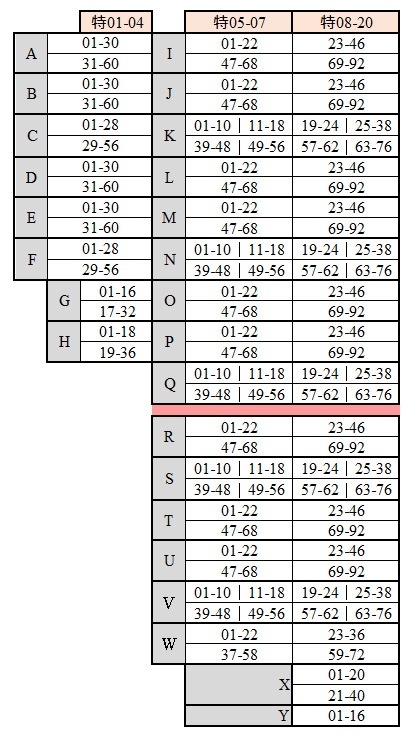 | | 特01-04 |
|---|---|
| A | 01-30 |
| | 31-60 |
| B | 01-30 |
| | 31-60 |
| C | 01-28 |
| | 29-56 |
| D | 01-30 |
| | 31-60 |
| E | 01-30 |
| | 31-60 |
| F | 01-28 |
| | 29-56 |
| G | 01-16 |
| | 17-32 |
| H | 01-18 |
| | 19-36 |

| | 特05-07 | 特08-20 |
|---|---|---|
| I | 01-22 | 23-46 |
| | 47-68 | 69-92 |
| J | 01-22 | 23-46 |
| | 47-68 | 69-92 |
| K | 01-10 \| 11-18 | 19-24 \| 25-38 |
| | 39-48 \| 49-56 | 57-62 \| 63-76 |
| L | 01-22 | 23-46 |
| | 47-68 | 69-92 |
| M | 01-22 | 23-46 |
| | 47-68 | 69-92 |
| N | 01-10 \| 11-18 | 19-24 \| 25-38 |
| | 39-48 \| 49-56 | 57-62 \| 63-76 |
| O | 01-22 | 23-46 |
| | 47-68 | 69-92 |
| P | 01-22 | 23-46 |
| | 47-68 | 69-92 |
| Q | 01-10 \| 11-18 | 19-24 \| 25-38 |
| | 39-48 \| 49-56 | 57-62 \| 63-76 |
| R | 01-22 | 23-46 |
| | 47-68 | 69-92 |
| S | 01-10 \| 11-18 | 19-24 \| 25-38 |
| | 39-48 \| 49-56 | 57-62 \| 63-76 |
| T | 01-22 | 23-46 |
| | 47-68 | 69-92 |
| U | 01-22 | 23-46 |
| | 47-68 | 69-92 |
| V | 01-10 \| 11-18 | 19-24 \| 25-38 |
| | 39-48 \| 49-56 | 57-62 \| 63-76 |
| W | 01-22 | 23-36 |
| | 37-58 | 59-72 |
| | X | 01-20 |
| | | 21-40 |
| | Y | 01-16 |